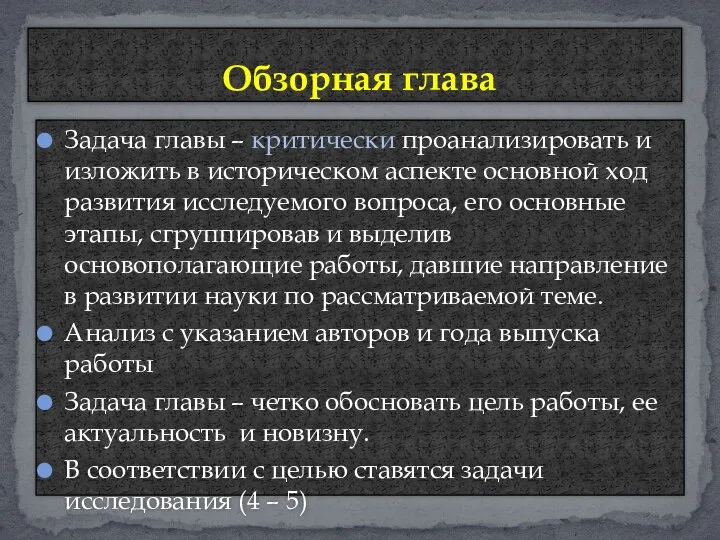 Обзорная глава

Задача главы – критически проанализировать и изложить в историческом аспекте основной ход развития исследуемого вопроса, его основные этапы, сгруппировав и выделив основополагающие работы, давшие направление в развитии науки по рассматриваемой теме.

Анализ с указанием авторов и года выпуска работы

Задача главы – четко обосновать цель работы, ее актуальность и новизну.

В соответствии с целью ставятся задачи исследования (4 – 5)